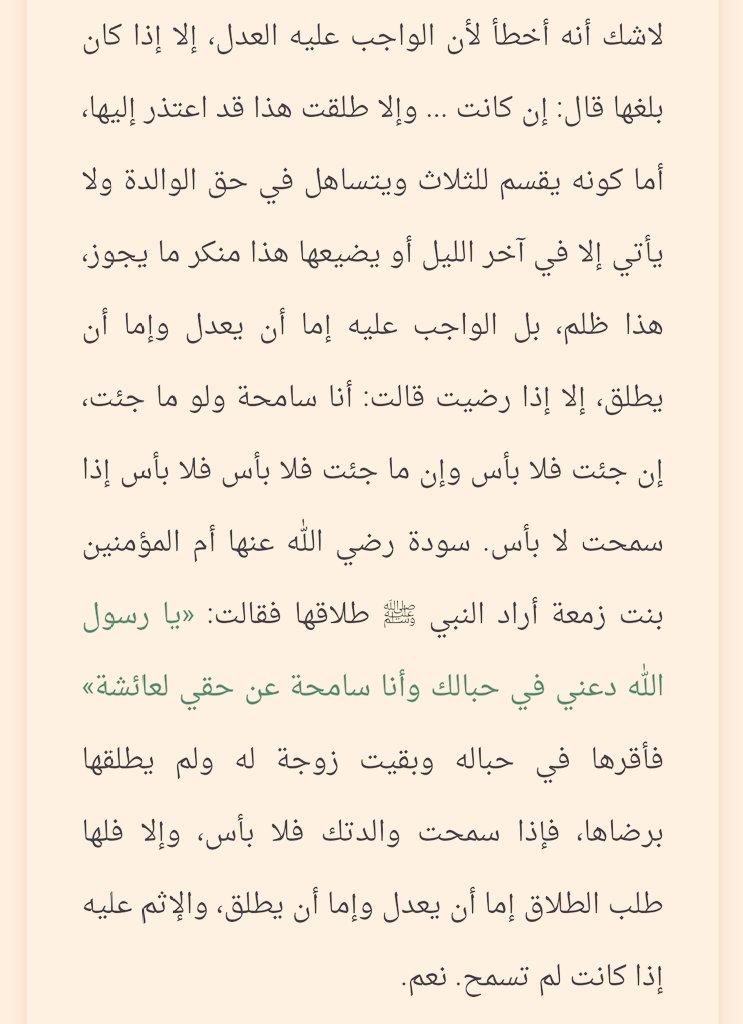 لاشك أنه أخطأ لأن الواجب عليه العدل، إلا إذا كان بلغها قال: إن كانت ... وإلا طلقت هذا قد اعتذر إليها، أما كونه يقسم للثلاث ويتساهل في حق الوالدة ولا يأتي إلا في آخر الليل أو يضيعها هذا منكر ما يجوز، هذا ظلم، بل الواجب عليه إما أن يعدل وإما أن يطلق، إلا إذا رضيت قالت: أنا سامحة ولو ما جئت، إن جئت فلا بأس وإن ما جئت فلا بأس فلا بأس إذا سمحت لا بأس. سودة رضي الله عنها أم المؤمنين بنت زمعة أراد النبي ﷺ طلاقها فقالت: «يا رسول الله دعني في حبالك وأنا سامحة عن حقي لعائشة» فأقرها في حباله وبقيت زوجة له ولم يطلقها برضاها، فإذا سمحت والدتك فلا بأس، وإلا فلها طلب الطلاق إما أن يعدل وإما أن يطلق، والإثم عليه إذا كانت لم تسمح. نعم.